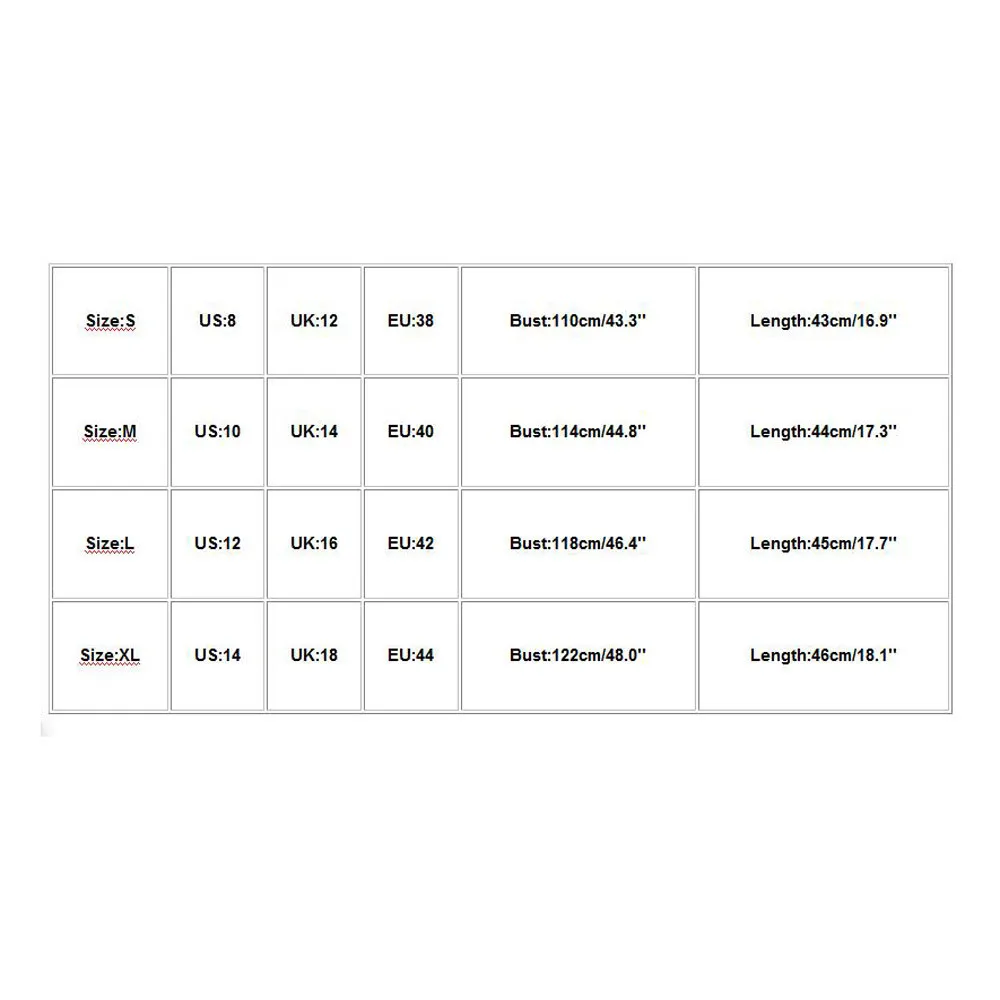 | Size:S | US:8 | UK:12 | EU:38 | Bust:110cm/43.3'' | Length:43cm/16.9'' |
|---|---|---|---|---|---|
| Size:M | US:10 | UK:14 | EU:40 | Bust:114cm/44.8'' | Length:44cm/17.3'' |
| Size:L | US:12 | UK:16 | EU:42 | Bust:118cm/46.4'' | Length:45cm/17.7'' |
| Size:XL | US:14 | UK:18 | EU:44 | Bust:122cm/48.0'' | Length:46cm/18.1'' |